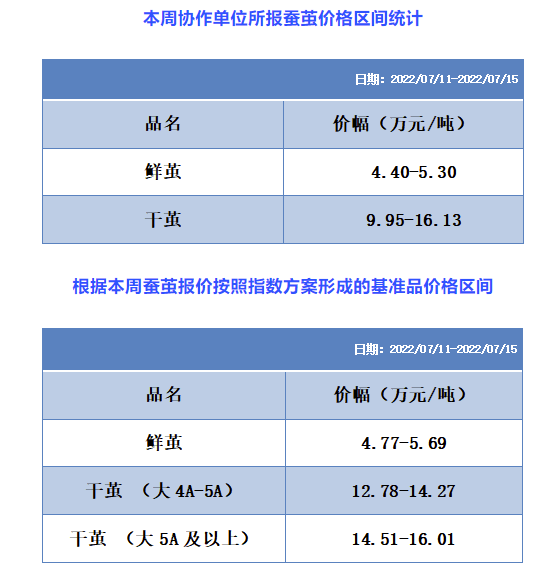 本周协作单位所报蚕茧价格区间统计

日期：2022/07/11-2022/07/15

| 品名 | 价幅（万元/吨） |
|---|---|
| 鲜茧 | 4.40-5.30 |
| 干茧 | 9.95-16.13 |

根据本周蚕茧报价按照指数方案形成的基准品价格区间

日期：2022/07/11-2022/07/15

| 品名 | 价幅（万元/吨） |
|---|---|
| 鲜茧 | 4.77-5.69 |
| 干茧 （大 4A-5A） | 12.78-14.27 |
| 干茧 （大 5A 及以上） | 14.51-16.01 |